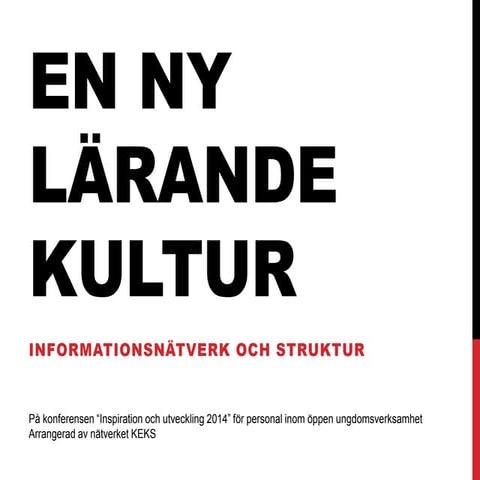 EN NY LÄRANDE KULTUR

INFORMATIONSNÄTVERK OCH STRUKTUR

På konferensen "Inspiration och utveckling 2014" för personal inom öppen ungdomsverksamhet
Arrangerad av nätverket KEKS